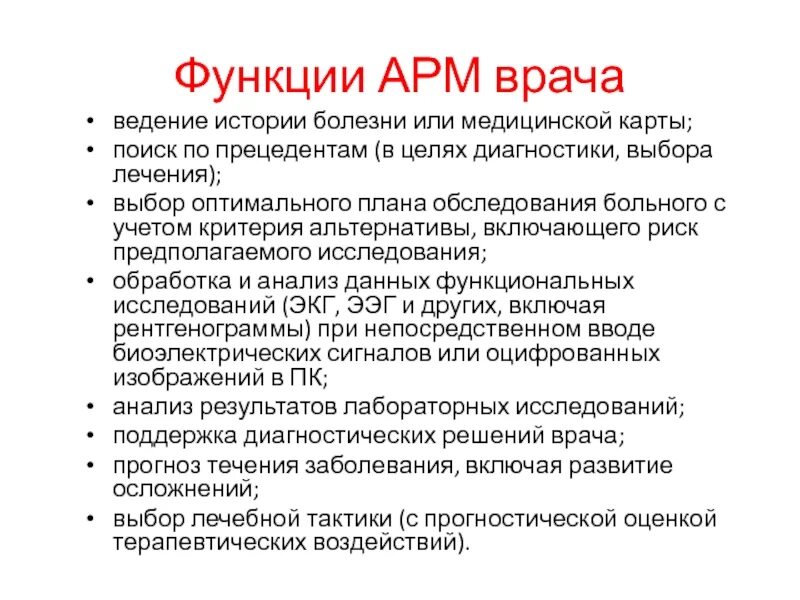 Функции АРМ врача

• ведение истории болезни или медицинской карты;
• поиск по прецедентам (в целях диагностики, выбора лечения);
• выбор оптимального плана обследования больного с учетом критерия альтернативы, включающего риск предполагаемого исследования;
• обработка и анализ данных функциональных исследований (ЭКГ, ЭЭГ и других, включая рентгенограммы) при непосредственном вводе биоэлектрических сигналов или оцифрованных изображений в ПК;
• анализ результатов лабораторных исследований;
• поддержка диагностических решений врача;
• прогноз течения заболевания, включая развитие осложнений;
• выбор лечебной тактики (с прогностической оценкой терапевтических воздействий).